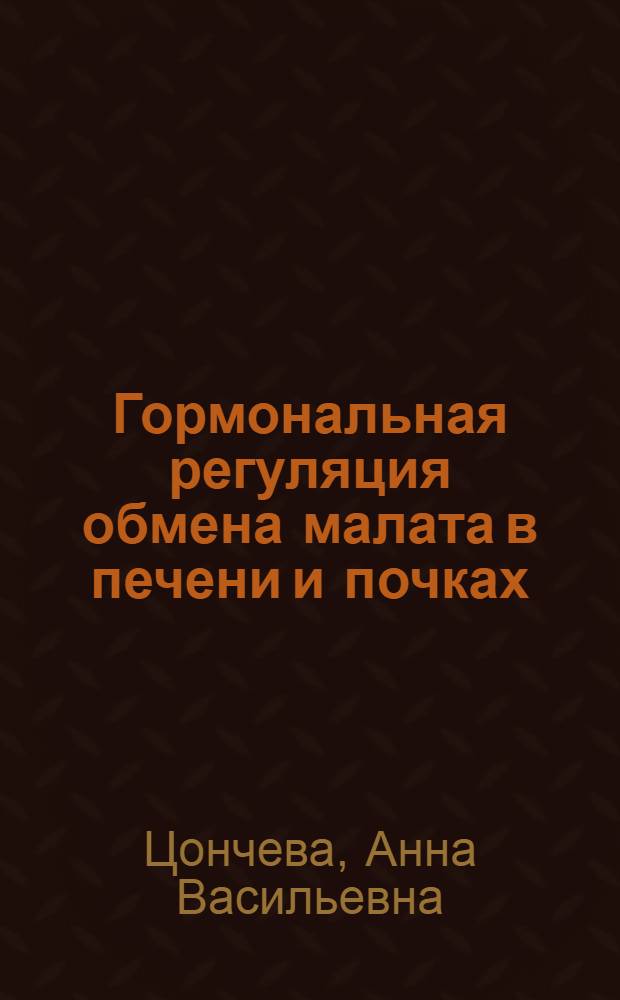 Гормональная регуляция обмена малата в печени и почках

Цончева, Анна Васильевна